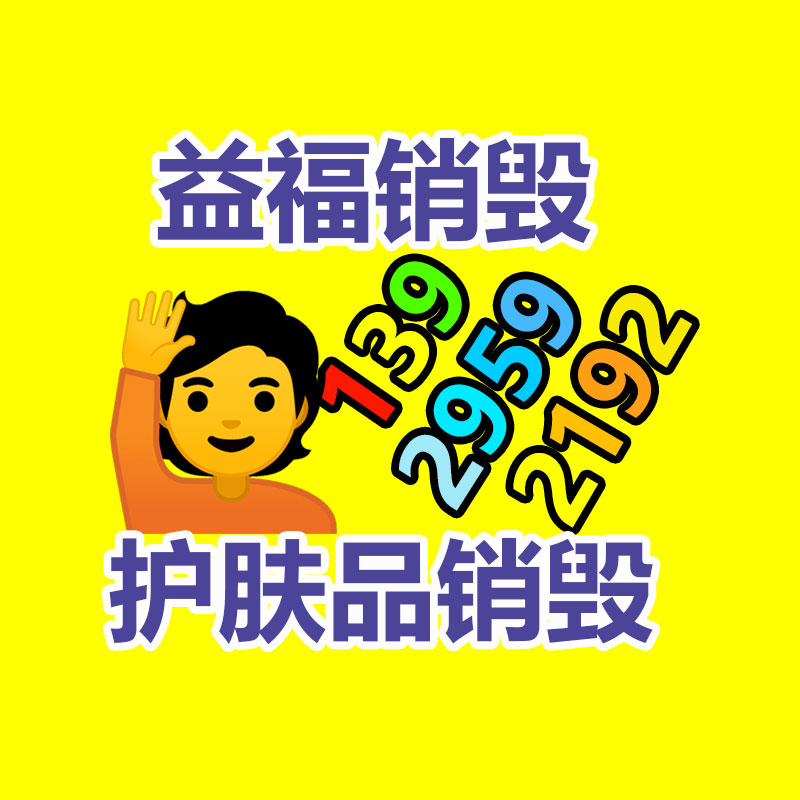 益福销毁

139
2959
2192

护肤品销毁